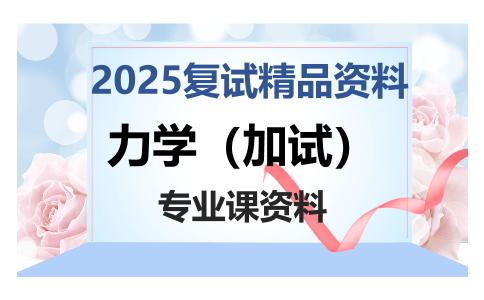 2025复试精品资料

力学（加试）

专业课资料